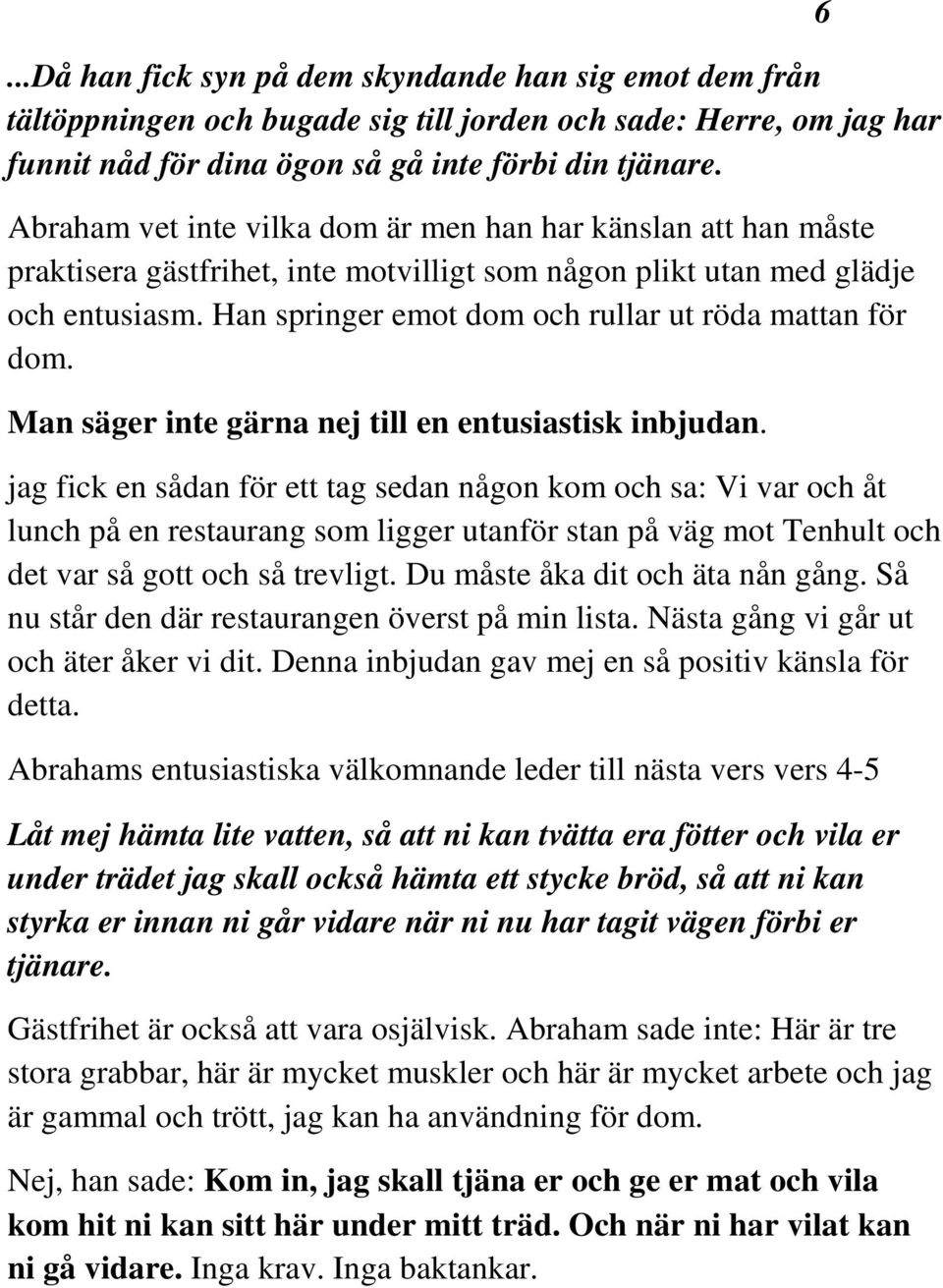 6

...Då han fick syn på dem skyndande han sig emot dem från tältöppningen och bugade sig till jorden och sade: Herre, om jag har funnit nåd för dina ögon så gå inte förbi din tjänare.

Abraham vet inte vilka dom är men han har känslan att han måste praktisera gästfrihet, inte motvilligt som någon plikt utan med glädje och entusiasm. Han springer emot dom och rullar ut röda mattan för dom.

Man säger inte gärna nej till en entusiastisk inbjudan.

jag fick en sådan för ett tag sedan någon kom och sa: Vi var och åt lunch på en restaurang som ligger utanför stan på väg mot Tenhult och det var så gott och så trevligt. Du måste åka dit och äta nån gång. Så nu står den där restaurangen överst på min lista. Nästa gång vi går ut och äter åker vi dit. Denna inbjudan gav mej en så positiv känsla för detta.

Abrahams entusiastiska välkomnande leder till nästa vers vers 4-5

Låt mej hämta lite vatten, så att ni kan tvätta era fötter och vila er under trädet jag skall också hämta ett stycke bröd, så att ni kan styrka er innan ni går vidare när ni nu har tagit vägen förbi er tjänare.

Gästfrihet är också att vara osjälvisk. Abraham sade inte: Här är tre stora grabbar, här är mycket muskler och här är mycket arbete och jag är gammal och trött, jag kan ha användning för dom.

Nej, han sade: Kom in, jag skall tjäna er och ge er mat och vila kom hit ni kan sitt här under mitt träd. Och när ni har vilat kan ni gå vidare. Inga krav. Inga baktankar.